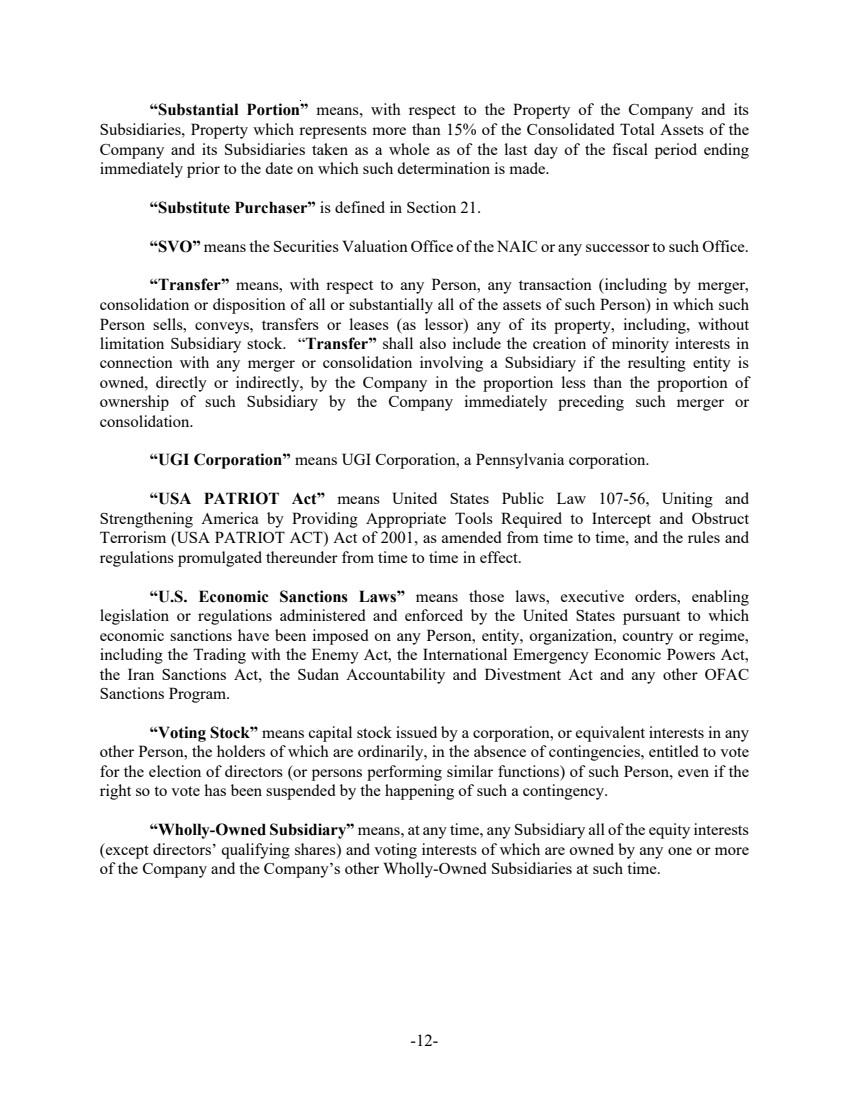 “Substantial Portion” means, with respect to the Property of the Company and its Subsidiaries, Property which represents more than 15% of the Consolidated Total Assets of the Company and its Subsidiaries taken as a whole as of the last day of the fiscal period ending immediately prior to the date on which such determination is made.

“Substitute Purchaser” is defined in Section 21.

“SVO” means the Securities Valuation Office of the NAIC or any successor to such Office.

“Transfer” means, with respect to any Person, any transaction (including by merger, consolidation or disposition of all or substantially all of the assets of such Person) in which such Person sells, conveys, transfers or leases (as lessor) any of its property, including, without limitation Subsidiary stock. “Transfer” shall also include the creation of minority interests in connection with any merger or consolidation involving a Subsidiary if the resulting entity is owned, directly or indirectly, by the Company in the proportion less than the proportion of ownership of such Subsidiary by the Company immediately preceding such merger or consolidation.

“UGI Corporation” means UGI Corporation, a Pennsylvania corporation.

“USA PATRIOT Act” means United States Public Law 107-56, Uniting and Strengthening America by Providing Appropriate Tools Required to Intercept and Obstruct Terrorism (USA PATRIOT ACT) Act of 2001, as amended from time to time, and the rules and regulations promulgated thereunder from time to time in effect.

“U.S. Economic Sanctions Laws” means those laws, executive orders, enabling legislation or regulations administered and enforced by the United States pursuant to which economic sanctions have been imposed on any Person, entity, organization, country or regime, including the Trading with the Enemy Act, the International Emergency Economic Powers Act, the Iran Sanctions Act, the Sudan Accountability and Divestment Act and any other OFAC Sanctions Program.

“Voting Stock” means capital stock issued by a corporation, or equivalent interests in any other Person, the holders of which are ordinarily, in the absence of contingencies, entitled to vote for the election of directors (or persons performing similar functions) of such Person, even if the right so to vote has been suspended by the happening of such a contingency.

“Wholly-Owned Subsidiary” means, at any time, any Subsidiary all of the equity interests (except directors’ qualifying shares) and voting interests of which are owned by any one or more of the Company and the Company’s other Wholly-Owned Subsidiaries at such time.

-12-